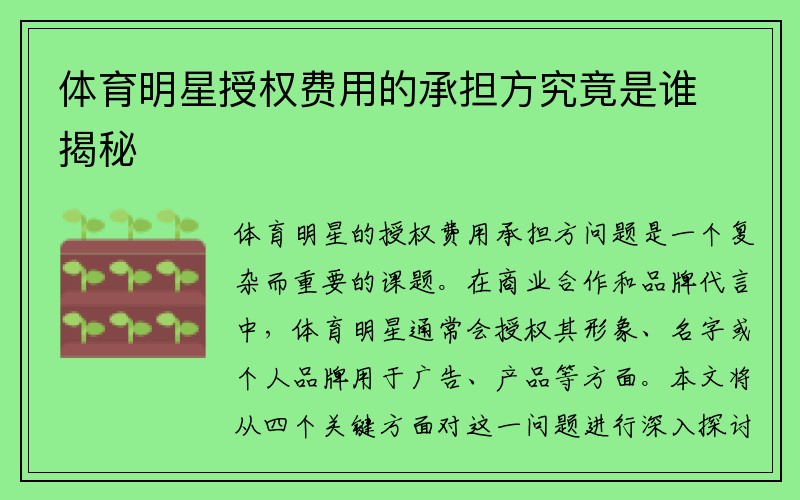 体育明星授权费用的承担方究竟是谁揭秘

体育明星的授权费用承担方问题是一个复杂而重要的课题。在商业合作和品牌代言中，体育明星通常会授权其形象、名字或个人品牌用于广告、产品等方面。本文将从四个关键方面对这一问题进行深入探讨